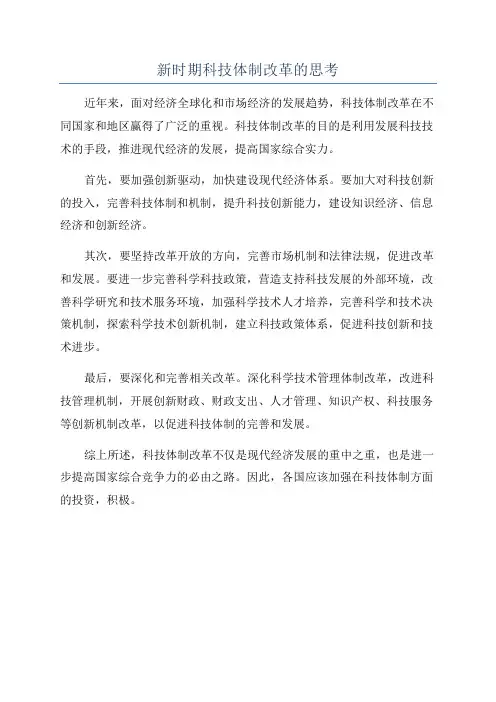 新时期科技体制改革的思考

近年来，面对经济全球化和市场经济的发展趋势，科技体制改革在不同国家和地区赢得了广泛的重视。科技体制改革的目的是利用发展科技技术的手段，推进现代经济的发展，提高国家综合实力。

首先，要加强创新驱动，加快建设现代经济体系。要加大对科技创新的投入，完善科技体制和机制，提升科技创新能力，建设知识经济、信息经济和创新经济。

其次，要坚持改革开放的方向，完善市场机制和法律法规，促进改革和发展。要进一步完善科学科技政策，营造支持科技发展的外部环境，改善科学研究和技术服务环境，加强科学技术人才培养，完善科学和技术决策机制，探索科学技术创新机制，建立科技政策体系，促进科技创新和技术进步。

最后，要深化和完善相关改革。深化科学技术管理体制改革，改进科技管理机制，开展创新财政、财政支出、人才管理、知识产权、科技服务等创新机制改革，以促进科技体制的完善和发展。

综上所述，科技体制改革不仅是现代经济发展的重中之重，也是进一步提高国家综合竞争力的必由之路。因此，各国应该加强在科技体制方面的投资，积极。